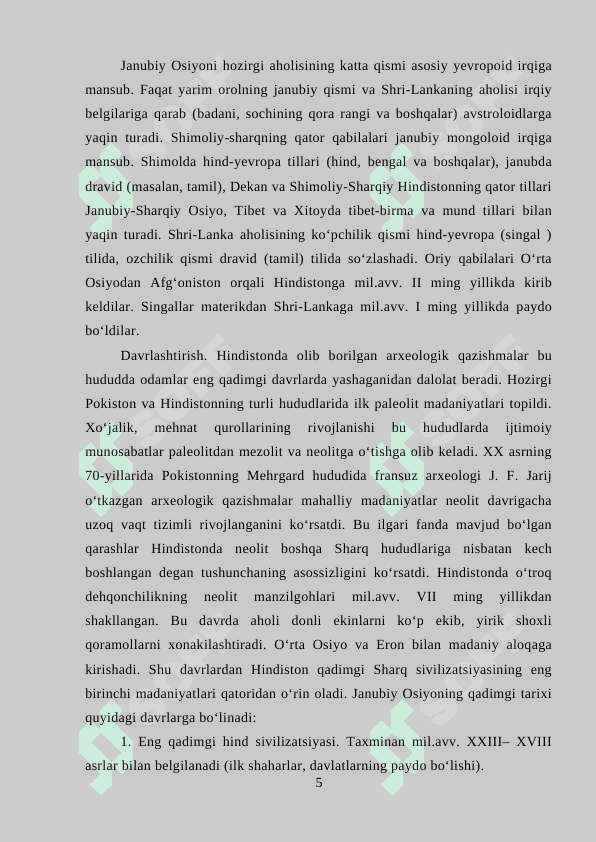 Janubiy Osiyoni hozirgi aholisining katta qismi asosiy yevropoid irqiga mansub. Faqat yarim orolning janubiy qismi va Shri-Lankaning aholisi irqiy belgilariga qarab (badani, sochining qora rangi va boshqalar) avstroloidlarga yaqin turadi. Shimoliy-sharqning qator qabilalari janubiy mongoloid irqiga mansub. Shimolda hind-yevropa tillari (hind, bengal va boshqalar), janubda dravid (masalan, tamil), Dekan va Shimoliy-Sharqiy Hindistonning qator tillari Janubiy-Sharqiy Osiyo, Tibet va Xitoyda tibet-birma va mund tillari bilan yaqin turadi. Shri-Lanka aholisining ko‘pchilik qismi hind-yevropa (singal ) tilida, ozchilik qismi dravid (tamil) tilida so‘zlashadi. Oriy qabilalari O‘rta Osiyodan Afg‘oniston orqali Hindistonga mil.avv. II ming yillikda kirib keldilar. Singallar materikdan Shri-Lankaga mil.avv. I ming yillikda paydo bo‘ldilar.

Davrlashtirish. Hindistonda olib borilgan arxeologik qazishmalar bu hududda odamlar eng qadimgi davrlarda yashaganidan dalolat beradi. Hozirgi Pokiston va Hindistonning turli hududlarida ilk paleolit madaniyatlari topildi. Xo‘jalik, mehnat qurollarining rivojlanishi bu hududlarda ijtimoiy munosabatlar paleolitdan mezolit va neolitga o‘tishga olib keladi. XX asrning 70-yillarida Pokistonning Mehrgard hududida fransuz arxeologi J. F. Jarij o‘tkazgan arxeologik qazishmalar mahalliy madaniyatlar neolit davrigacha uzoq vaqt tizimli rivojlanganini ko‘rsatdi. Bu ilgari fanda mavjud bo‘lgan qarashlar Hindistonda neolit boshqa Sharq hududlariga nisbatan kech boshlangan degan tushunchaning asossizligini ko‘rsatdi. Hindistonda o‘troq dehqonchilikning neolit manzilgohlari mil.avv. VII ming yillikdan shakllangan. Bu davrda aholi donli ekinlarni ko‘p ekib, yirik shoxli qoramollarni xonakilashtiradi. O‘rta Osiyo va Eron bilan madaniy aloqaga kirishadi. Shu davrlardan Hindiston qadimgi Sharq sivilizatsiyasining eng birinchi madaniyatlari qatoridan o‘rin oladi. Janubiy Osiyoning qadimgi tarixi quyidagi davrlarga bo‘linadi:

1. Eng qadimgi hind sivilizatsiyasi. Taxminan mil.avv. XXIII– XVIII asrlar bilan belgilanadi (ilk shaharlar, davlatlarning paydo bo‘lishi).

5